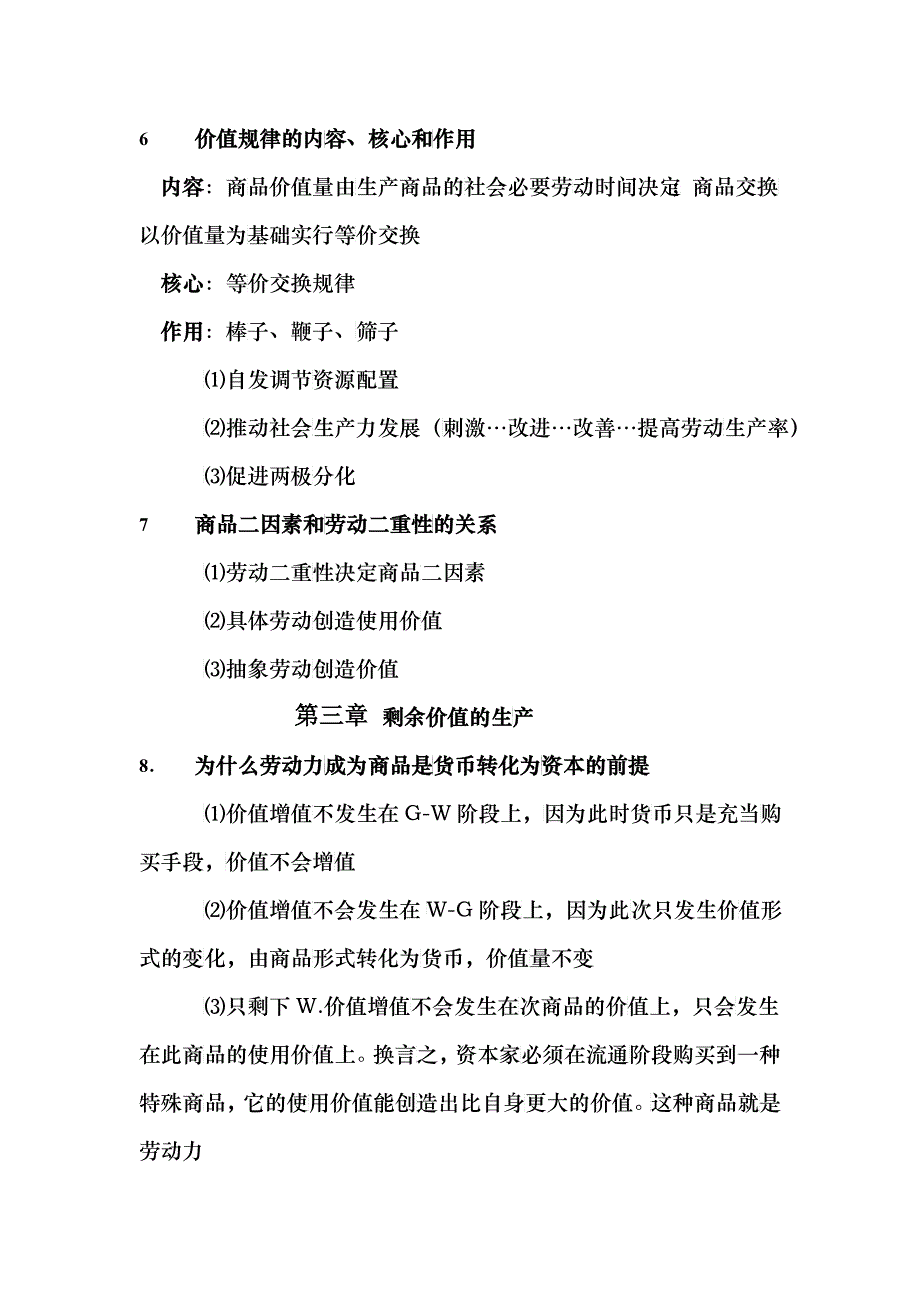 6　价值规律的内容、核心和作用

内容：商品价值量由生产商品的社会必要劳动时间决定 商品交换以价值量为基础实行等价交换

核心：等价交换规律

作用：棒子、鞭子、筛子

⑴自发调节资源配置

⑵推动社会生产力发展（刺激…改进…改善…提高劳动生产率）

⑶促进两极分化

7　商品二因素和劳动二重性的关系

⑴劳动二重性决定商品二因素

⑵具体劳动创造使用价值

⑶抽象劳动创造价值

第三章 剩余价值的生产

8.　为什么劳动力成为商品是货币转化为资本的前提

⑴价值增值不发生在 G-W 阶段上，因为此时货币只是充当购买手段，价值不会增值

⑵价值增值不会发生在 W-G 阶段上，因为此次只发生价值形式的变化，由商品形式转化为货币，价值量不变

⑶只剩下 W.价值增值不会发生在次商品的价值上，只会发生在此商品的使用价值上。换言之，资本家必须在流通阶段购买到一种特殊商品，它的使用价值能创造出比自身更大的价值。这种商品就是劳动力